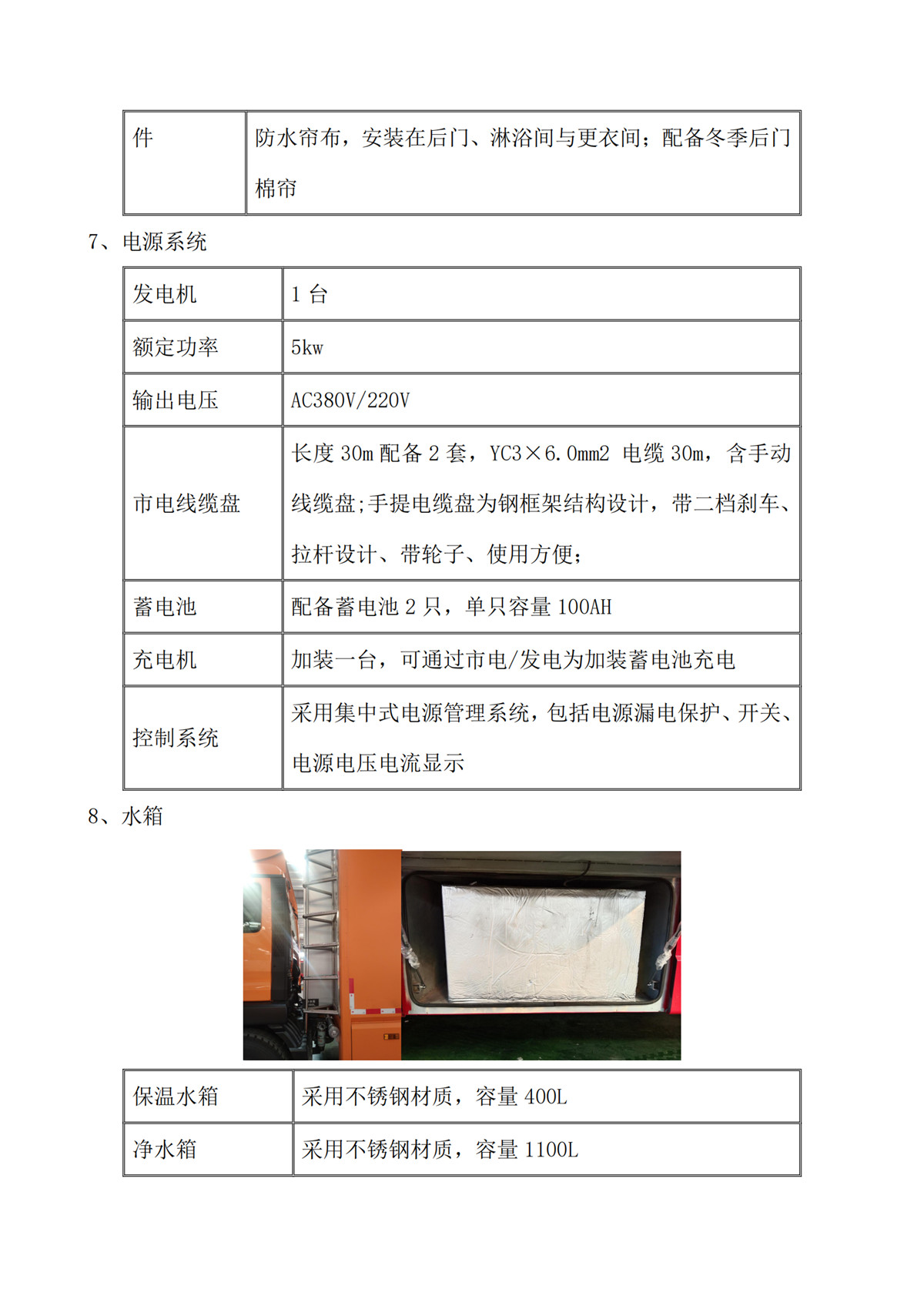 | 件 | 防水帘布，安装在后门、淋浴间与更衣间；配备冬季后门棉帘 |
|---|---|

7、电源系统

| 发电机 | 1 台 |
|---|---|
| 额定功率 | 5kw |
| 输出电压 | AC380V/220V |
| 市电线缆盘 | 长度 30m 配备 2 套，YC3×6.0mm2 电缆 30m，含手动线缆盘;手提电缆盘为钢框架结构设计，带二档刹车、拉杆设计、带轮子、使用方便； |
| 蓄电池 | 配备蓄电池 2 只，单只容量 100AH |
| 充电机 | 加装一台，可通过市电/发电为加装蓄电池充电 |
| 控制系统 | 采用集中式电源管理系统，包括电源漏电保护、开关、电源电压电流显示 |

8、水箱

| 保温水箱 | 采用不锈钢材质，容量 400L |
|---|---|
| 净水箱 | 采用不锈钢材质，容量 1100L |